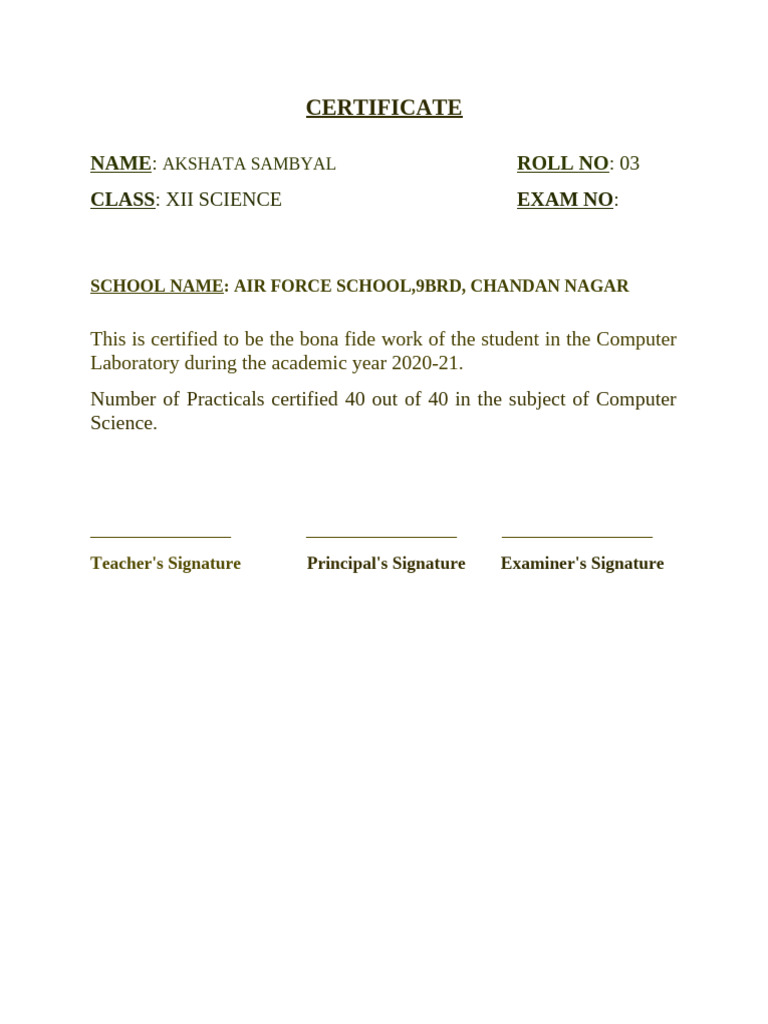 CERTIFICATE

NAME: AKSHATA SAMBYAL
ROLL NO: 03

CLASS: XII SCIENCE
EXAM NO:

SCHOOL NAME: AIR FORCE SCHOOL,9BRD, CHANDAN NAGAR

This is certified to be the bona fide work of the student in the Computer Laboratory during the academic year 2020-21.

Number of Practicals certified 40 out of 40 in the subject of Computer Science.

Teacher's Signature
Principal's Signature
Examiner's Signature